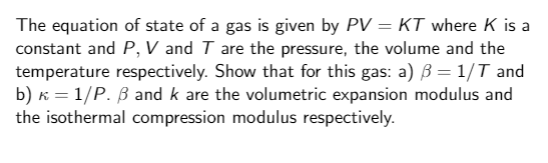 The equation of state of a gas is given by $PV = KT$ where $K$ is a constant and $P, V$ and $T$ are the pressure, the volume and the temperature respectively. Show that for this gas: a) $\beta = 1/T$ and b) $\kappa = 1/P$. $\beta$ and $k$ are the volumetric expansion modulus and the isothermal compression modulus respectively.